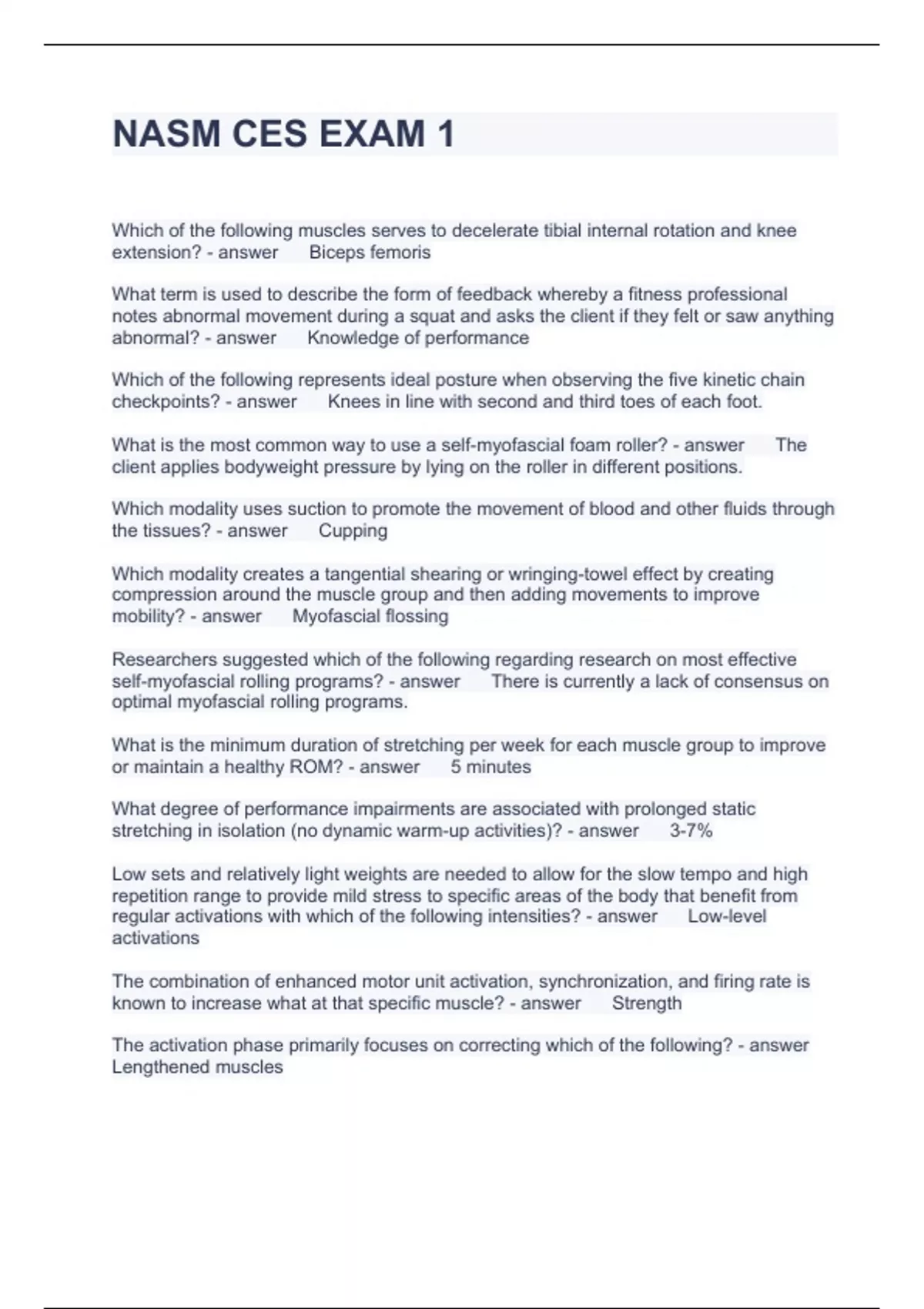 NASM CES EXAM 1

Which of the following muscles serves to decelerate tibial internal rotation and knee extension? - answer Biceps femoris

What term is used to describe the form of feedback whereby a fitness professional notes abnormal movement during a squat and asks the client if they felt or saw anything abnormal? - answer Knowledge of performance

Which of the following represents ideal posture when observing the five kinetic chain checkpoints? - answer Knees in line with second and third toes of each foot.

What is the most common way to use a self-myofascial foam roller? - answer The client applies bodyweight pressure by lying on the roller in different positions.

Which modality uses suction to promote the movement of blood and other fluids through the tissues? - answer Cupping

Which modality creates a tangential shearing or wringing-towel effect by creating compression around the muscle group and then adding movements to improve mobility? - answer Myofascial flossing

Researchers suggested which of the following regarding research on most effective self-myofascial rolling programs? - answer There is currently a lack of consensus on optimal myofascial rolling programs.

What is the minimum duration of stretching per week for each muscle group to improve or maintain a healthy ROM? - answer 5 minutes

What degree of performance impairments are associated with prolonged static stretching in isolation (no dynamic warm-up activities)? - answer 3-7%

Low sets and relatively light weights are needed to allow for the slow tempo and high repetition range to provide mild stress to specific areas of the body that benefit from regular activations with which of the following intensities? - answer Low-level activations

The combination of enhanced motor unit activation, synchronization, and firing rate is known to increase what at that specific muscle? - answer Strength

The activation phase primarily focuses on correcting which of the following? - answer Lengthened muscles